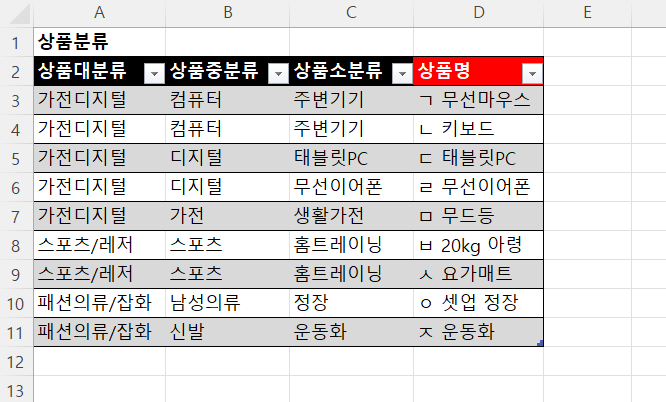 | | A | B | C | D | E |
|---|---|---|---|---|---|
| 1 | 상품분류 | | | | |
| 2 | 상품대분류 | 상품중분류 | 상품소분류 | 상품명 | |
| 3 | 가전디지털 | 컴퓨터 | 주변기기 | ㄱ 무선마우스 | |
| 4 | 가전디지털 | 컴퓨터 | 주변기기 | ㄴ 키보드 | |
| 5 | 가전디지털 | 디지털 | 태블릿PC | ㄷ 태블릿PC | |
| 6 | 가전디지털 | 디지털 | 무선이어폰 | ㄹ 무선이어폰 | |
| 7 | 가전디지털 | 가전 | 생활가전 | ㅁ 무드등 | |
| 8 | 스포츠/레저 | 스포츠 | 홈트레이닝 | ㅂ 20kg 아령 | |
| 9 | 스포츠/레저 | 스포츠 | 홈트레이닝 | ㅅ 요가매트 | |
| 10 | 패션의류/잡화 | 남성의류 | 정장 | ㅇ 셋업 정장 | |
| 11 | 패션의류/잡화 | 신발 | 운동화 | ㅈ 운동화 | |
| 12 | | | | | |
| 13 | | | | | |